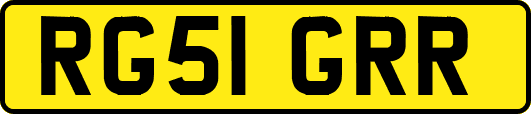 RG51 GRR